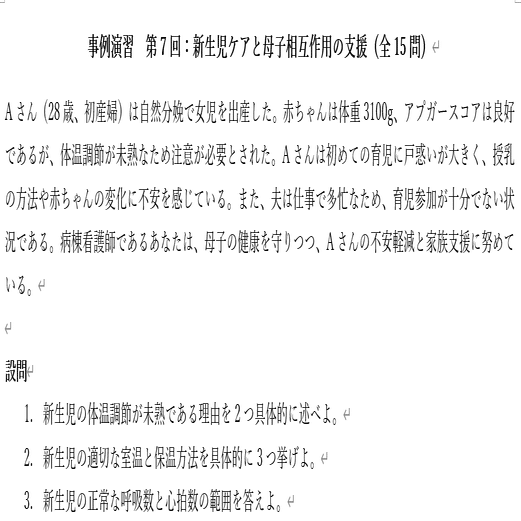 事例演習　第7回：新生児ケアと母子相互作用の支援（全15問）

Aさん（28歳、初産婦）は自然分娩で女児を出産した。赤ちゃんは体重3100g、アプガースコアは良好であるが、体温調節が未熟なため注意が必要とされた。Aさんは初めての育児に戸惑いが大きく、授乳の方法や赤ちゃんの変化に不安を感じている。また、夫は仕事で多忙なため、育児参加が十分でない状況である。病棟看護師であるあなたは、母子の健康を守りつつ、Aさんの不安軽減と家族支援に努めている。

設問
1. 新生児の体温調節が未熟である理由を2つ具体的に述べよ。
2. 新生児の適切な室温と保温方法を具体的に3つ挙げよ。
3. 新生児の正常な呼吸数と心拍数の範囲を答えよ。